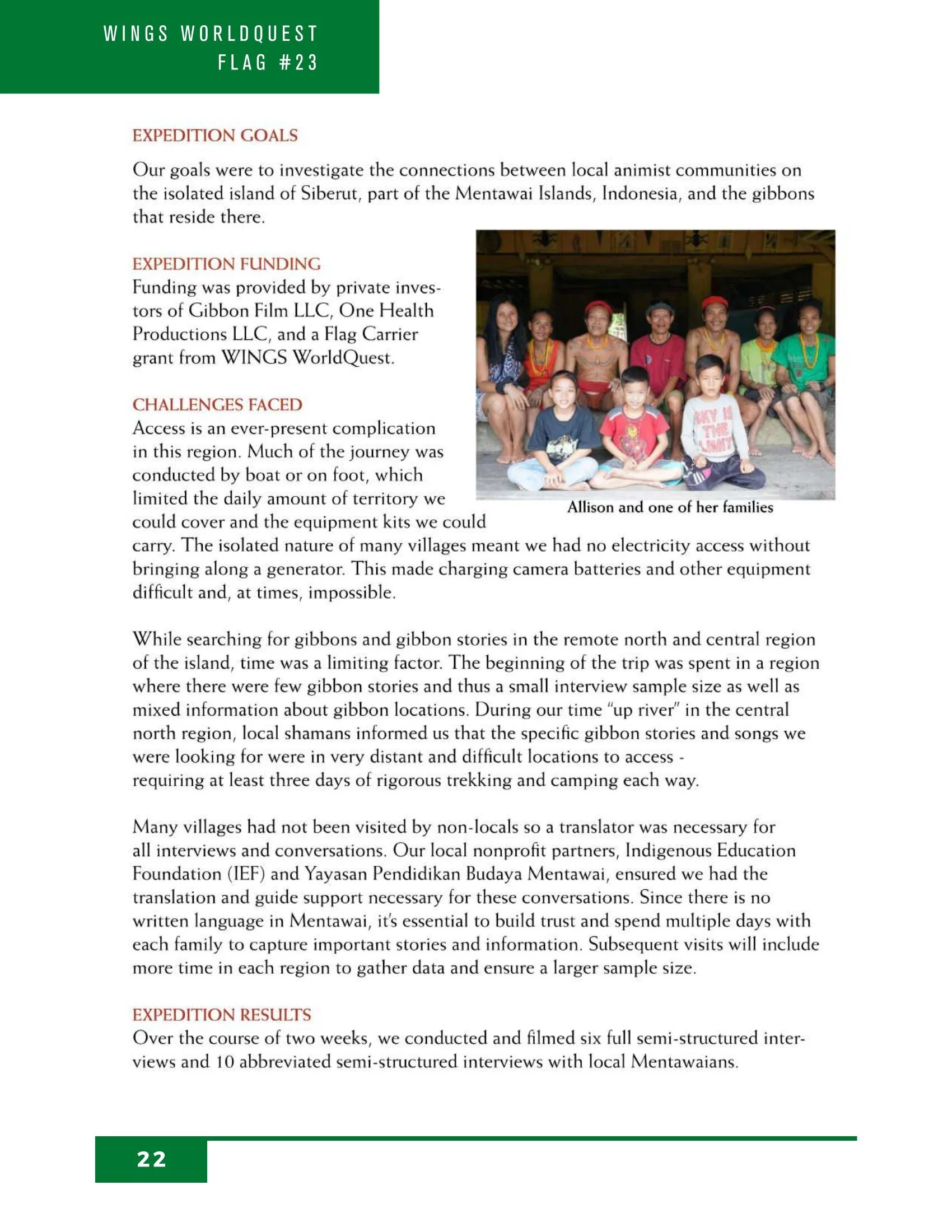 WINGS WORLDQUEST
FLAG #23

EXPEDITION GOALS

Our goals were to investigate the connections between local animist communities on the isolated island of Siberut, part of the Mentawai Islands, Indonesia, and the gibbons that reside there.

EXPEDITION FUNDING
Funding was provided by private investors of Gibbon Film LLC, One Health Productions LLC, and a Flag Carrier grant from WINGS WorldQuest.

CHALLENGES FACED
Access is an ever-present complication in this region. Much of the journey was conducted by boat or on foot, which limited the daily amount of territory we could cover and the equipment kits we could carry. The isolated nature of many villages meant we had no electricity access without bringing along a generator. This made charging camera batteries and other equipment difficult and, at times, impossible.

SKY IS THE LIMIT

Allison and one of her families

While searching for gibbons and gibbon stories in the remote north and central region of the island, time was a limiting factor. The beginning of the trip was spent in a region where there were few gibbon stories and thus a small interview sample size as well as mixed information about gibbon locations. During our time "up river" in the central north region, local shamans informed us that the specific gibbon stories and songs we were looking for were in very distant and difficult locations to access - requiring at least three days of rigorous trekking and camping each way.

Many villages had not been visited by non-locals so a translator was necessary for all interviews and conversations. Our local nonprofit partners, Indigenous Education Foundation (IEF) and Yayasan Pendidikan Budaya Mentawai, ensured we had the translation and guide support necessary for these conversations. Since there is no written language in Mentawai, it's essential to build trust and spend multiple days with each family to capture important stories and information. Subsequent visits will include more time in each region to gather data and ensure a larger sample size.

EXPEDITION RESULTS
Over the course of two weeks, we conducted and filmed six full semi-structured interviews and 10 abbreviated semi-structured interviews with local Mentawaians.

22